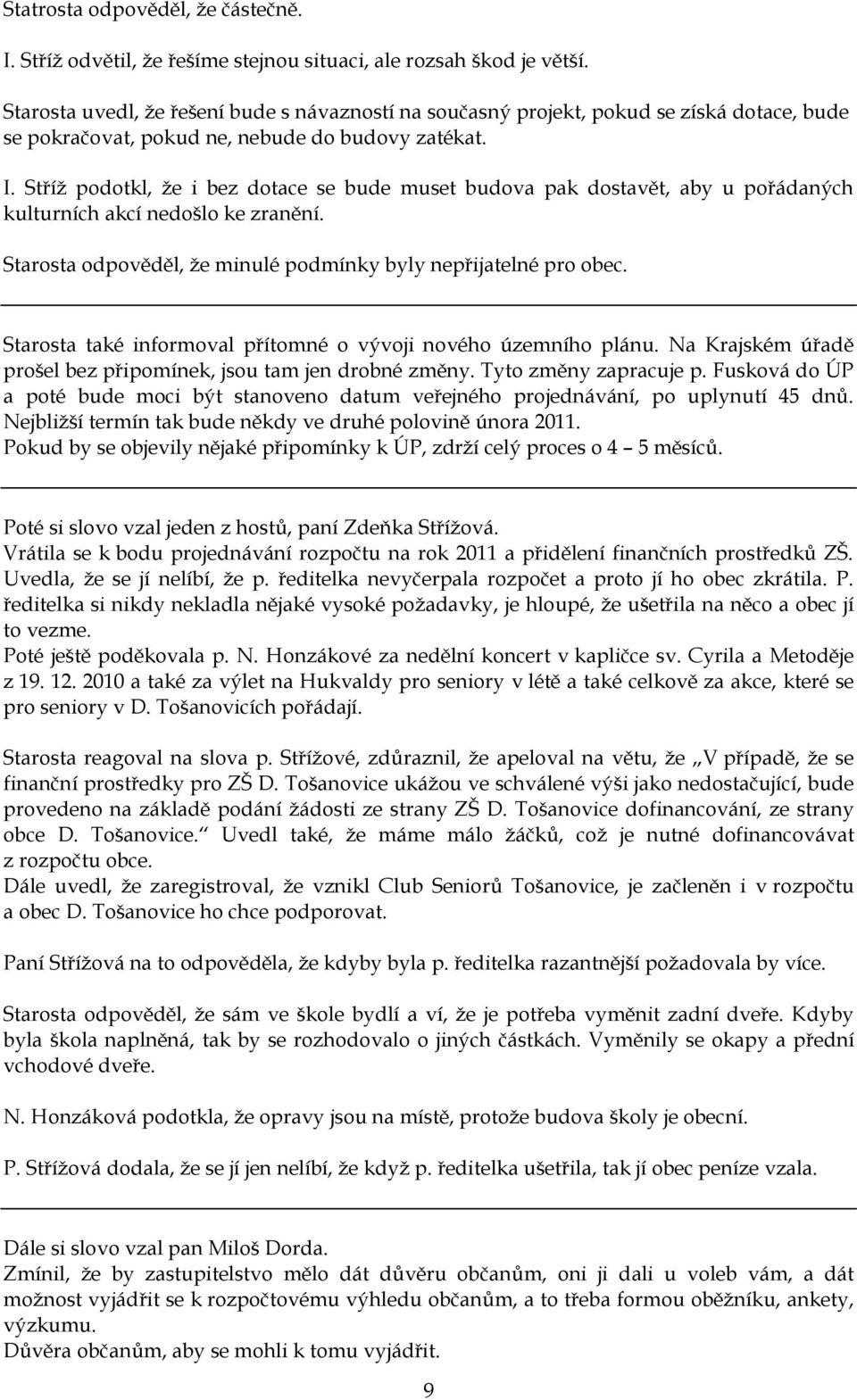 Statrosta odpověděl, že částečně.

I. Stříž odvětil, že řešíme stejnou situaci, ale rozsah škod je větší.

Starosta uvedl, že řešení bude s návazností na současný projekt, pokud se získá dotace, bude se pokračovat, pokud ne, nebude do budovy zatékat.

I. Stříž podotkl, že i bez dotace se bude muset budova pak dostavět, aby u pořádaných kulturních akcí nedošlo ke zranění.

Starosta odpověděl, že minulé podmínky byly nepřijatelné pro obec.

Starosta také informoval přítomné o vývoji nového územního plánu. Na Krajském úřadě prošel bez připomínek, jsou tam jen drobné změny. Tyto změny zapracuje p. Fusková do ÚP a poté bude moci být stanoveno datum veřejného projednávání, po uplynutí 45 dnů. Nejbližší termín tak bude někdy ve druhé polovině února 2011.
Pokud by se objevily nějaké připomínky k ÚP, zdrží celý proces o 4 – 5 měsíců.

Poté si slovo vzal jeden z hostů, paní Zdeňka Střížová.
Vrátila se k bodu projednávání rozpočtu na rok 2011 a přidělení finančních prostředků ZŠ. Uvedla, že se jí nelíbí, že p. ředitelka nevyčerpala rozpočet a proto jí ho obec zkrátila. P. ředitelka si nikdy nekladla nějaké vysoké požadavky, je hloupé, že ušetřila na něco a obec jí to vezme.
Poté ještě poděkovala p. N. Honzákové za nedělní koncert v kapličce sv. Cyrila a Metoděje z 19. 12. 2010 a také za výlet na Hukvaldy pro seniory v létě a také celkově za akce, které se pro seniory v D. Tošanovicích pořádají.

Starosta reagoval na slova p. Střížové, zdůraznil, že apeloval na větu, že „V případě, že se finanční prostředky pro ZŠ D. Tošanovice ukážou ve schválené výši jako nedostačující, bude provedeno na základě podání žádosti ze strany ZŠ D. Tošanovice dofinancování, ze strany obce D. Tošanovice.“ Uvedl také, že máme málo žáčků, což je nutné dofinancovávat z rozpočtu obce.
Dále uvedl, že zaregistroval, že vznikl Club Seniorů Tošanovice, je začleněn i v rozpočtu a obec D. Tošanovice ho chce podporovat.

Paní Střížová na to odpověděla, že kdyby byla p. ředitelka razantnější požadovala by více.

Starosta odpověděl, že sám ve škole bydlí a ví, že je potřeba vyměnit zadní dveře. Kdyby byla škola naplněná, tak by se rozhodovalo o jiných částkách. Vyměnily se okapy a přední vchodové dveře.

N. Honzáková podotkla, že opravy jsou na místě, protože budova školy je obecní.

P. Střížová dodala, že se jí jen nelíbí, že když p. ředitelka ušetřila, tak jí obec peníze vzala.

Dále si slovo vzal pan Miloš Dorda.
Zmínil, že by zastupitelstvo mělo dát důvěru občanům, oni ji dali u voleb vám, a dát možnost vyjádřit se k rozpočtovému výhledu občanům, a to třeba formou oběžníku, ankety, výzkumu.
Důvěra občanům, aby se mohli k tomu vyjádřit.

9